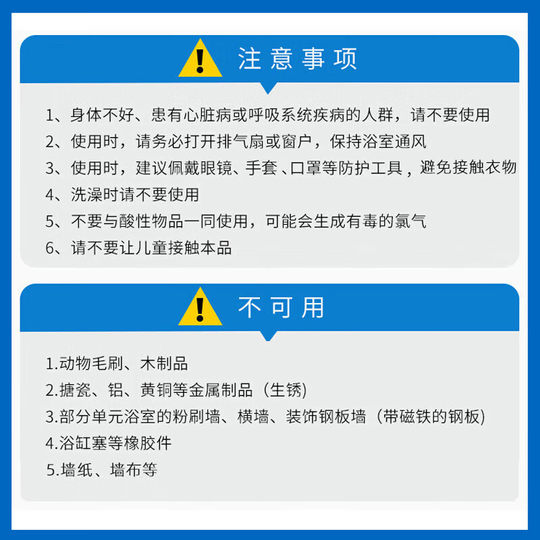 注意事项

1、身体不好、患有心脏病或呼吸系统疾病的人群，请不要使用

2、使用时，请务必打开排气扇或窗户，保持浴室通风

3、使用时，建议佩戴眼镜、手套、口罩等防护工具，避免接触衣物

4、洗澡时请不要使用

5、不要与酸性物品一同使用，可能会生成有毒的氯气

6、请不要让儿童接触本品

不可用

1.动物毛刷、木制品

2.搪瓷、铝、黄铜等金属制品（生锈）

3.部分单元浴室的粉刷墙、横墙、装饰钢板墙（带磁铁的钢板）

4.浴缸塞等橡胶件

5.墙纸、墙布等